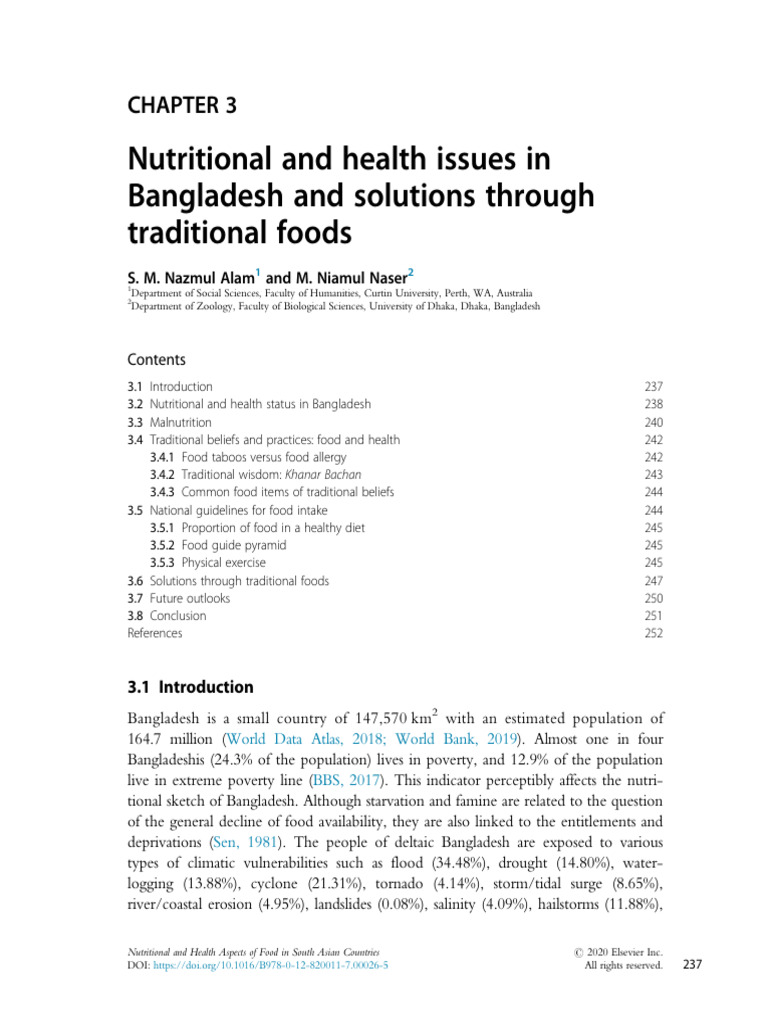 CHAPTER 3

Nutritional and health issues in Bangladesh and solutions through traditional foods

S. M. Nazmul Alam$^1$ and M. Niamul Naser$^2$
$^1$Department of Social Sciences, Faculty of Humanities, Curtin University, Perth, WA, Australia
$^2$Department of Zoology, Faculty of Biological Sciences, University of Dhaka, Dhaka, Bangladesh

Contents

| | |
|---|---|
| 3.1 Introduction | 237 |
| 3.2 Nutritional and health status in Bangladesh | 238 |
| 3.3 Malnutrition | 240 |
| 3.4 Traditional beliefs and practices: food and health | 242 |
| 3.4.1 Food taboos versus food allergy | 242 |
| 3.4.2 Traditional wisdom: Khanar Bachan | 243 |
| 3.4.3 Common food items of traditional beliefs | 244 |
| 3.5 National guidelines for food intake | 244 |
| 3.5.1 Proportion of food in a healthy diet | 245 |
| 3.5.2 Food guide pyramid | 245 |
| 3.5.3 Physical exercise | 245 |
| 3.6 Solutions through traditional foods | 247 |
| 3.7 Future outlooks | 250 |
| 3.8 Conclusion | 251 |
| References | 252 |

3.1 Introduction

Bangladesh is a small country of 147,570 km$^2$ with an estimated population of 164.7 million (World Data Atlas, 2018; World Bank, 2019). Almost one in four Bangladeshis (24.3% of the population) lives in poverty, and 12.9% of the population live in extreme poverty line (BBS, 2017). This indicator perceptibly affects the nutritional sketch of Bangladesh. Although starvation and famine are related to the question of the general decline of food availability, they are also linked to the entitlements and deprivations (Sen, 1981). The people of deltaic Bangladesh are exposed to various types of climatic vulnerabilities such as flood (34.48%), drought (14.80%), waterlogging (13.88%), cyclone (21.31%), tornado (4.14%), storm/tidal surge (8.65%), river/coastal erosion (4.95%), landslides (0.08%), salinity (4.09%), hailstorms (11.88%),

Nutritional and Health Aspects of Food in South Asian Countries
DOI: https://doi.org/10.1016/B978-0-12-820011-7.00026-5

© 2020 Elsevier Inc.
All rights reserved.

237